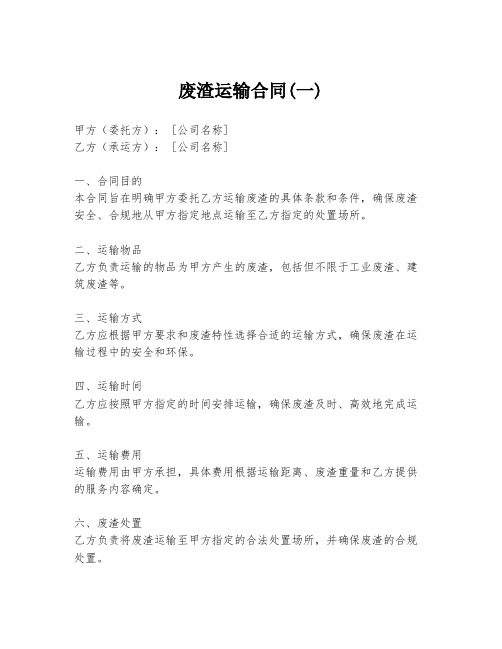 废渣运输合同(一)

甲方（委托方）：［公司名称］
乙方（承运方）：［公司名称］

一、合同目的
本合同旨在明确甲方委托乙方运输废渣的具体条款和条件，确保废渣安全、合规地从甲方指定地点运输至乙方指定的处置场所。

二、运输物品
乙方负责运输的物品为甲方产生的废渣，包括但不限于工业废渣、建筑废渣等。

三、运输方式
乙方应根据甲方要求和废渣特性选择合适的运输方式，确保废渣在运输过程中的安全和环保。

四、运输时间
乙方应按照甲方指定的时间安排运输，确保废渣及时、高效地完成运输。

五、运输费用
运输费用由甲方承担，具体费用根据运输距离、废渣重量和乙方提供的服务内容确定。

六、废渣处置
乙方负责将废渣运输至甲方指定的合法处置场所，并确保废渣的合规处置。